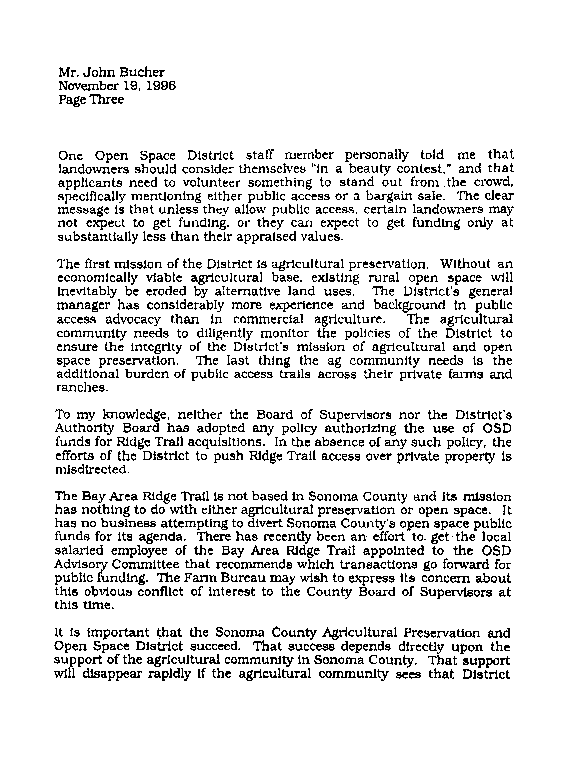 Mr. John Bucher
November 19, 1996
Page Three

One Open Space District staff member personally told me that landowners should consider themselves "in a beauty contest," and that applicants need to volunteer something to stand out from the crowd, specifically mentioning either public access or a bargain sale. The clear message is that unless they allow public access, certain landowners may not expect to get funding, or they can expect to get funding only at substantially less than their appraised values.

The first mission of the District is agricultural preservation. Without an economically viable agricultural base, existing rural open space will inevitably be eroded by alternative land uses. The District's general manager has considerably more experience and background in public access advocacy than in commercial agriculture. The agricultural community needs to diligently monitor the policies of the District to ensure the integrity of the District's mission of agricultural and open space preservation. The last thing the ag community needs is the additional burden of public access trails across their private farms and ranches.

To my knowledge, neither the Board of Supervisors nor the District's Authority Board has adopted any policy authorizing the use of OSD funds for Ridge Trail acquisitions. In the absence of any such policy, the efforts of the District to push Ridge Trail access over private property is misdirected.

The Bay Area Ridge Trail is not based in Sonoma County and its mission has nothing to do with either agricultural preservation or open space. It has no business attempting to divert Sonoma County's open space public funds for its agenda. There has recently been an effort to get the local salaried employee of the Bay Area Ridge Trail appointed to the OSD Advisory Committee that recommends which transactions go forward for public funding. The Farm Bureau may wish to express its concern about this obvious conflict of interest to the County Board of Supervisors at this time.

It is important that the Sonoma County Agricultural Preservation and Open Space District succeed. That success depends directly upon the support of the agricultural community in Sonoma County. That support will disappear rapidly if the agricultural community sees that District